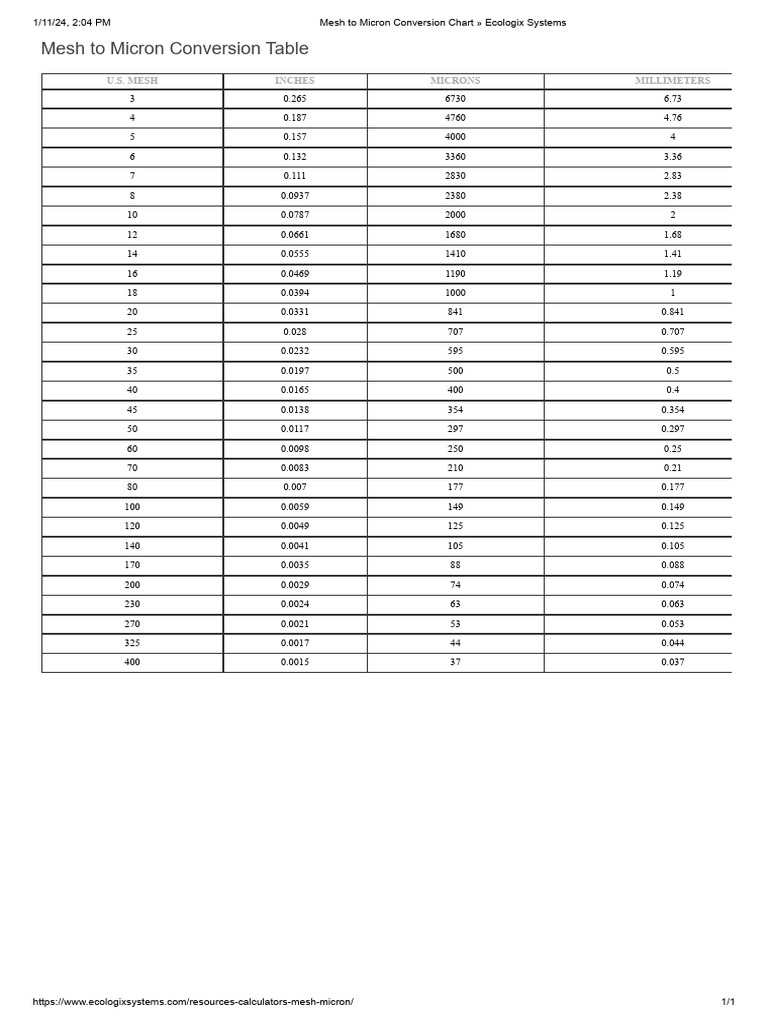 1/11/24, 2:04 PM Mesh to Micron Conversion Chart » Ecologix Systems

Mesh to Micron Conversion Table

| U.S. MESH | INCHES | MICRONS | MILLIMETERS |
|---|---|---|---|
| 3 | 0.265 | 6730 | 6.73 |
| 4 | 0.187 | 4760 | 4.76 |
| 5 | 0.157 | 4000 | 4 |
| 6 | 0.132 | 3360 | 3.36 |
| 7 | 0.111 | 2830 | 2.83 |
| 8 | 0.0937 | 2380 | 2.38 |
| 10 | 0.0787 | 2000 | 2 |
| 12 | 0.0661 | 1680 | 1.68 |
| 14 | 0.0555 | 1410 | 1.41 |
| 16 | 0.0469 | 1190 | 1.19 |
| 18 | 0.0394 | 1000 | 1 |
| 20 | 0.0331 | 841 | 0.841 |
| 25 | 0.028 | 707 | 0.707 |
| 30 | 0.0232 | 595 | 0.595 |
| 35 | 0.0197 | 500 | 0.5 |
| 40 | 0.0165 | 400 | 0.4 |
| 45 | 0.0138 | 354 | 0.354 |
| 50 | 0.0117 | 297 | 0.297 |
| 60 | 0.0098 | 250 | 0.25 |
| 70 | 0.0083 | 210 | 0.21 |
| 80 | 0.007 | 177 | 0.177 |
| 100 | 0.0059 | 149 | 0.149 |
| 120 | 0.0049 | 125 | 0.125 |
| 140 | 0.0041 | 105 | 0.105 |
| 170 | 0.0035 | 88 | 0.088 |
| 200 | 0.0029 | 74 | 0.074 |
| 230 | 0.0024 | 63 | 0.063 |
| 270 | 0.0021 | 53 | 0.053 |
| 325 | 0.0017 | 44 | 0.044 |
| 400 | 0.0015 | 37 | 0.037 |

https://www.ecologixsystems.com/resources-calculators-mesh-micron/ 1/1